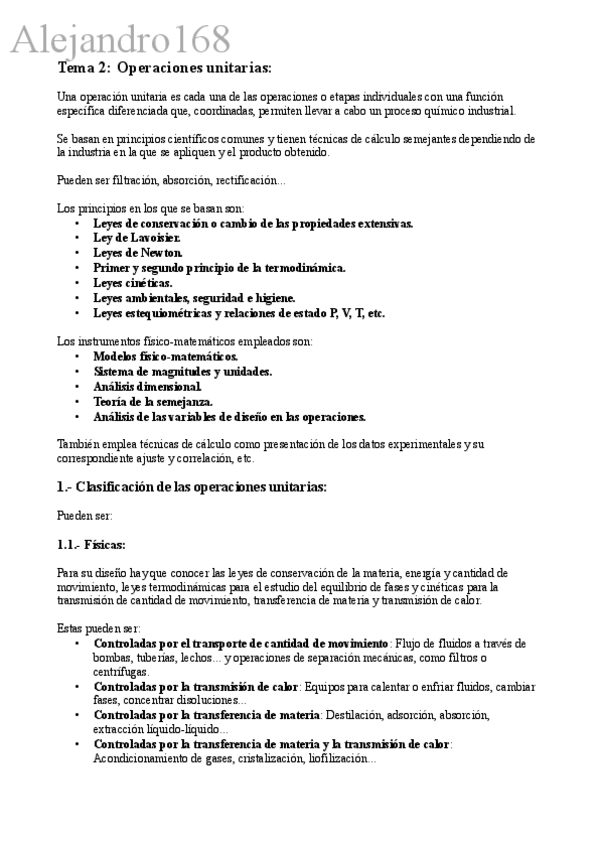 Alejandro168

Tema 2: Operaciones unitarias:

Una operación unitaria es cada una de las operaciones o etapas individuales con una función específica diferenciada que, coordinadas, permiten llevar a cabo un proceso químico industrial.

Se basan en principios científicos comunes y tienen técnicas de cálculo semejantes dependiendo de la industria en la que se apliquen y el producto obtenido.

Pueden ser filtración, absorción, rectificación...

Los principios en los que se basan son:
• Leyes de conservación o cambio de las propiedades extensivas.
• Ley de Lavoisier.
• Leyes de Newton.
• Primer y segundo principio de la termodinámica.
• Leyes cinéticas.
• Leyes ambientales, seguridad e higiene.
• Leyes estequiométricas y relaciones de estado P, V, T, etc.

Los instrumentos físico-matemáticos empleados son:
• Modelos físico-matemáticos.
• Sistema de magnitudes y unidades.
• Análisis dimensional.
• Teoría de la semejanza.
• Análisis de las variables de diseño en las operaciones.

También emplea técnicas de cálculo como presentación de los datos experimentales y su correspondiente ajuste y correlación, etc.

1.- Clasificación de las operaciones unitarias:

Pueden ser:

1.1.- Físicas:

Para su diseño hay que conocer las leyes de conservación de la materia, energía y cantidad de movimiento, leyes termodinámicas para el estudio del equilibrio de fases y cinéticas para la transmisión de cantidad de movimiento, transferencia de materia y transmisión de calor.

Estas pueden ser:
• Controladas por el transporte de cantidad de movimiento: Flujo de fluidos a través de bombas, tuberías, lechos... y operaciones de separación mecánicas, como filtros o centrífugas.
• Controladas por la transmisión de calor: Equipos para calentar o enfriar fluidos, cambiar fases, concentrar disoluciones...
• Controladas por la transferencia de materia: Destilación, adsorción, absorción, extracción líquido-líquido...
• Controladas por la transferencia de materia y la transmisión de calor: Acondicionamiento de gases, cristalización, liofilización...